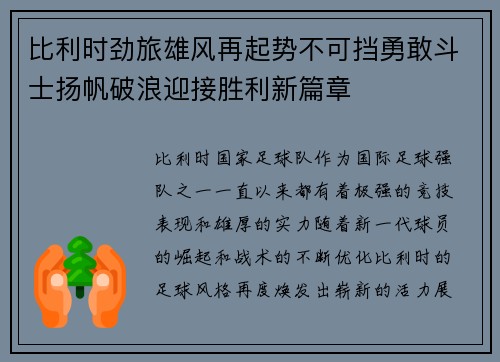 比利时劲旅雄风再起势不可挡勇敢斗士扬帆破浪迎接胜利新篇章

比利时国家足球队作为国际足球强队之一一直以来都有着极强的竞技表现和雄厚的实力随着新一代球员的崛起和战术的不断优化比利时的足球风格再度焕发出崭新的活力展